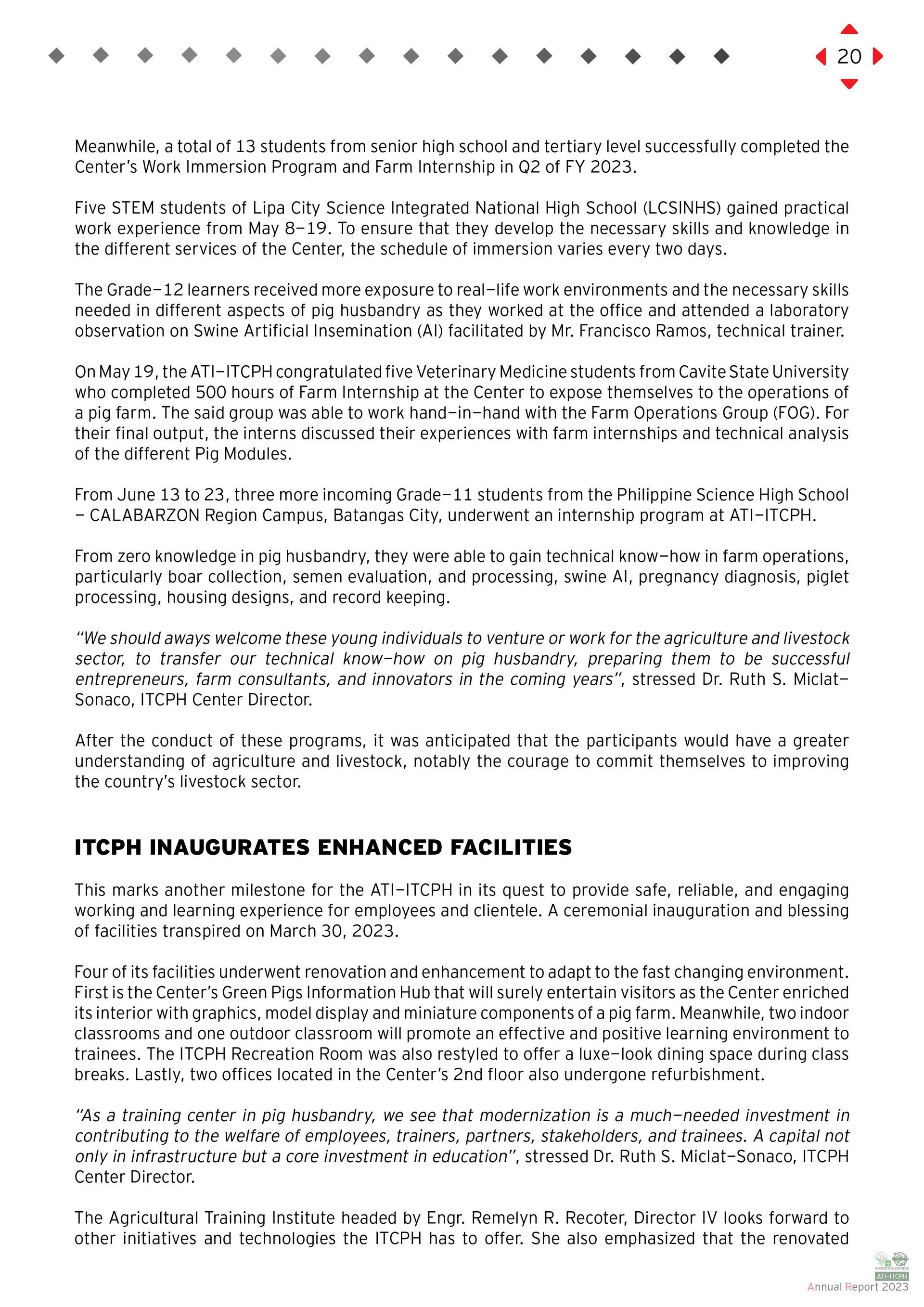 20

Meanwhile, a total of 13 students from senior high school and tertiary level successfully completed the Center's Work Immersion Program and Farm Internship in Q2 of FY 2023.

Five STEM students of Lipa City Science Integrated National High School (LCSINHS) gained practical work experience from May 8–19. To ensure that they develop the necessary skills and knowledge in the different services of the Center, the schedule of immersion varies every two days.

The Grade–12 learners received more exposure to real–life work environments and the necessary skills needed in different aspects of pig husbandry as they worked at the office and attended a laboratory observation on Swine Artificial Insemination (AI) facilitated by Mr. Francisco Ramos, technical trainer.

On May 19, the ATI–ITCPH congratulated five Veterinary Medicine students from Cavite State University who completed 500 hours of Farm Internship at the Center to expose themselves to the operations of a pig farm. The said group was able to work hand–in–hand with the Farm Operations Group (FOG). For their final output, the interns discussed their experiences with farm internships and technical analysis of the different Pig Modules.

From June 13 to 23, three more incoming Grade–11 students from the Philippine Science High School – CALABARZON Region Campus, Batangas City, underwent an internship program at ATI–ITCPH.

From zero knowledge in pig husbandry, they were able to gain technical know–how in farm operations, particularly boar collection, semen evaluation, and processing, swine AI, pregnancy diagnosis, piglet processing, housing designs, and record keeping.

"We should aways welcome these young individuals to venture or work for the agriculture and livestock sector, to transfer our technical know–how on pig husbandry, preparing them to be successful entrepreneurs, farm consultants, and innovators in the coming years", stressed Dr. Ruth S. Miclat–Sonaco, ITCPH Center Director.

After the conduct of these programs, it was anticipated that the participants would have a greater understanding of agriculture and livestock, notably the courage to commit themselves to improving the country's livestock sector.

ITCPH INAUGURATES ENHANCED FACILITIES

This marks another milestone for the ATI–ITCPH in its quest to provide safe, reliable, and engaging working and learning experience for employees and clientele. A ceremonial inauguration and blessing of facilities transpired on March 30, 2023.

Four of its facilities underwent renovation and enhancement to adapt to the fast changing environment. First is the Center's Green Pigs Information Hub that will surely entertain visitors as the Center enriched its interior with graphics, model display and miniature components of a pig farm. Meanwhile, two indoor classrooms and one outdoor classroom will promote an effective and positive learning environment to trainees. The ITCPH Recreation Room was also restyled to offer a luxe–look dining space during class breaks. Lastly, two offices located in the Center's 2nd floor also undergone refurbishment.

"As a training center in pig husbandry, we see that modernization is a much–needed investment in contributing to the welfare of employees, trainers, partners, stakeholders, and trainees. A capital not only in infrastructure but a core investment in education", stressed Dr. Ruth S. Miclat–Sonaco, ITCPH Center Director.

The Agricultural Training Institute headed by Engr. Remelyn R. Recoter, Director IV looks forward to other initiatives and technologies the ITCPH has to offer. She also emphasized that the renovated

ATI–ITCPH
Annual Report 2023